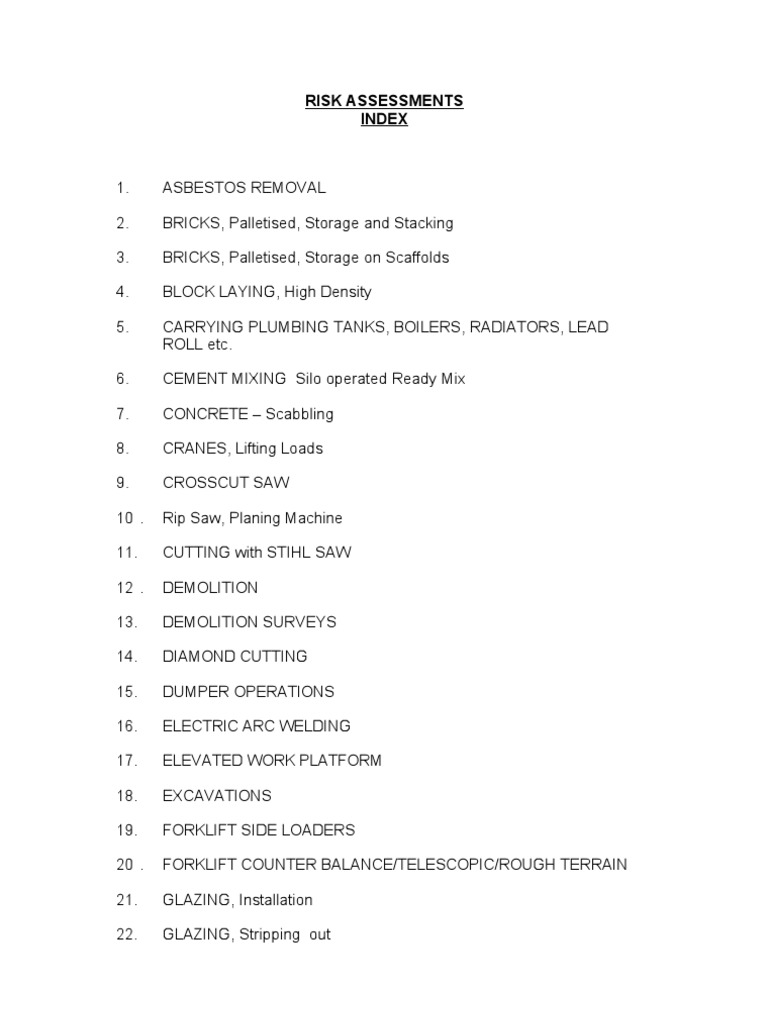 RISK ASSESSMENTS
INDEX

1. ASBESTOS REMOVAL

2. BRICKS, Palletised, Storage and Stacking

3. BRICKS, Palletised, Storage on Scaffolds

4. BLOCK LAYING, High Density

5. CARRYING PLUMBING TANKS, BOILERS, RADIATORS, LEAD ROLL etc.

6. CEMENT MIXING Silo operated Ready Mix

7. CONCRETE – Scabbling

8. CRANES, Lifting Loads

9. CROSSCUT SAW

10 . Rip Saw, Planing Machine

11. CUTTING with STIHL SAW

12 . DEMOLITION

13. DEMOLITION SURVEYS

14. DIAMOND CUTTING

15. DUMPER OPERATIONS

16. ELECTRIC ARC WELDING

17. ELEVATED WORK PLATFORM

18. EXCAVATIONS

19. FORKLIFT SIDE LOADERS

20 . FORKLIFT COUNTER BALANCE/TELESCOPIC/ROUGH TERRAIN

21. GLAZING, Installation

22. GLAZING, Stripping out